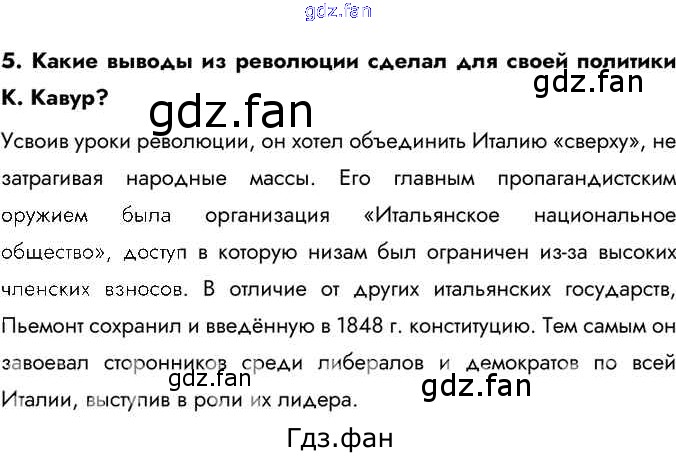 5. Какие выводы из революции сделал для своей политики К. Кавур?

Усвоив уроки революции, он хотел объединить Италию «сверху», не затрагивая народные массы. Его главным пропагандистским оружием была организация «Итальянское национальное общество», доступ в которую низам был ограничен из-за высоких членских взносов. В отличие от других итальянских государств, Пьемонт сохранил и введённую в 1848 г. конституцию. Тем самым он завоевал сторонников среди либералов и демократов по всей Италии, выступив в роли их лидера.

gdz.fan

Гдз.фан